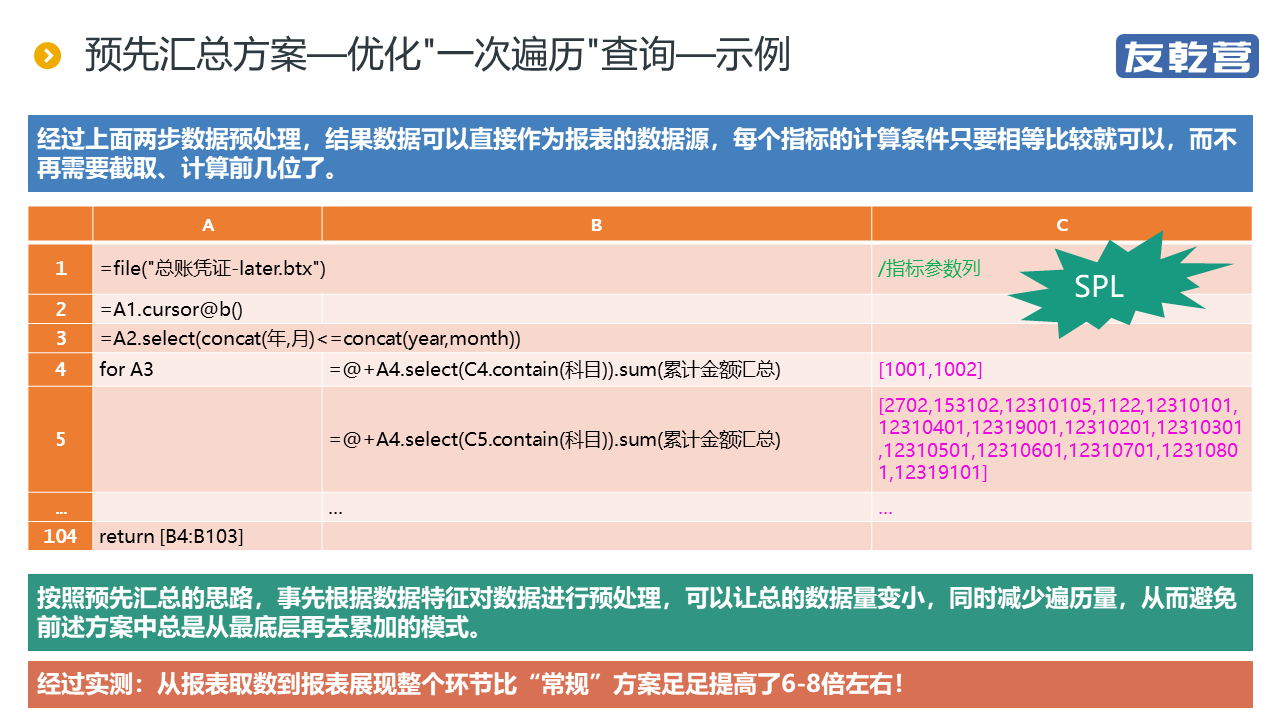 预先汇总方案—优化"一次遍历"查询—示例

友乾营

经过上面两步数据预处理，结果数据可以直接作为报表的数据源，每个指标的计算条件只要相等比较就可以，而不再需要截取、计算前几位了。

| | A | B | C |
|---|---|---|---|
| 1 | =file("总账凭证-later.btx") | | /指标参数列 |
| 2 | =A1.cursor@b() | | |
| 3 | =A2.select(concat(年,月)<=concat(year,month)) | | |
| 4 | for A3 | =@+A4.select(C4.contain(科目)).sum(累计金额汇总) | [1001,1002] |
| 5 | | =@+A4.select(C5.contain(科目)).sum(累计金额汇总) | [2702,153102,12310105,1122,12310101,12310401,12319001,12310201,12310301,12310501,12310601,12310701,12310801,12319101] |
| ... | | ... | ... |
| 104 | return [B4:B103] | | |

SPL

按照预先汇总的思路，事先根据数据特征对数据进行预处理，可以让总的数据量变小，同时减少遍历量，从而避免前述方案中总是从最底层再去累加的模式。

经过实测：从报表取数到报表展现整个环节比“常规”方案足足提高了6-8倍左右！